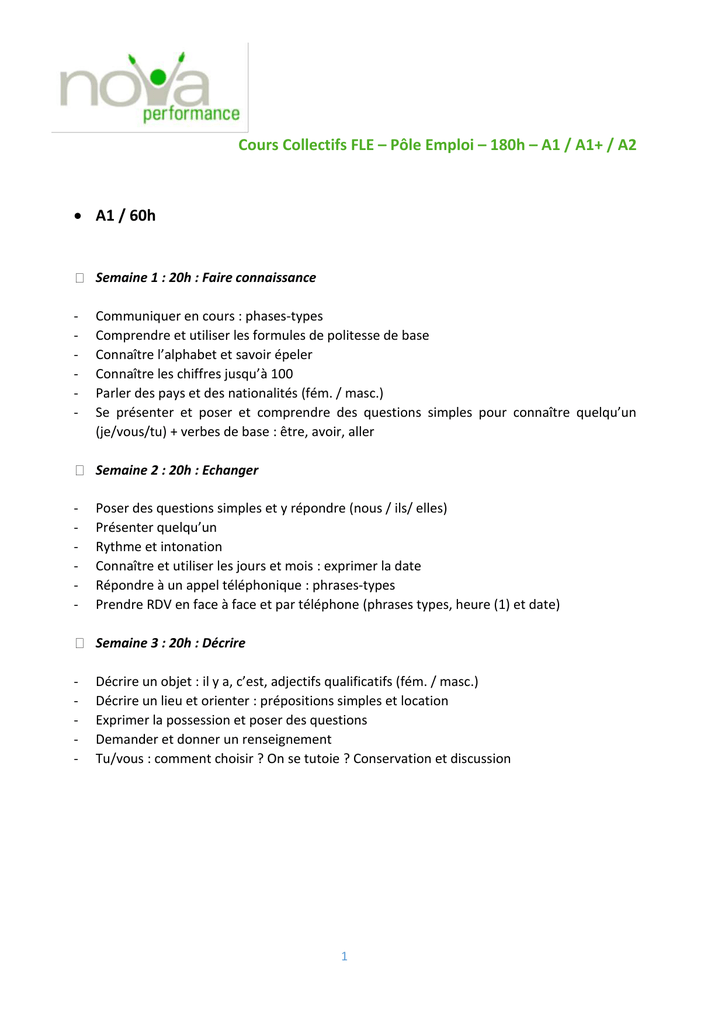 nova
performance

Cours Collectifs FLE – Pôle Emploi – 180h – A1 / A1+ / A2

• A1 / 60h

Semaine 1 : 20h : Faire connaissance

- Communiquer en cours : phases-types
- Comprendre et utiliser les formules de politesse de base
- Connaître l'alphabet et savoir épeler
- Connaître les chiffres jusqu'à 100
- Parler des pays et des nationalités (fém. / masc.)
- Se présenter et poser et comprendre des questions simples pour connaître quelqu'un (je/vous/tu) + verbes de base : être, avoir, aller

Semaine 2 : 20h : Echanger

- Poser des questions simples et y répondre (nous / ils/ elles)
- Présenter quelqu'un
- Rythme et intonation
- Connaître et utiliser les jours et mois : exprimer la date
- Répondre à un appel téléphonique : phrases-types
- Prendre RDV en face à face et par téléphone (phrases types, heure (1) et date)

Semaine 3 : 20h : Décrire

- Décrire un objet : il y a, c'est, adjectifs qualificatifs (fém. / masc.)
- Décrire un lieu et orienter : prépositions simples et location
- Exprimer la possession et poser des questions
- Demander et donner un renseignement
- Tu/vous : comment choisir ? On se tutoie ? Conservation et discussion

1